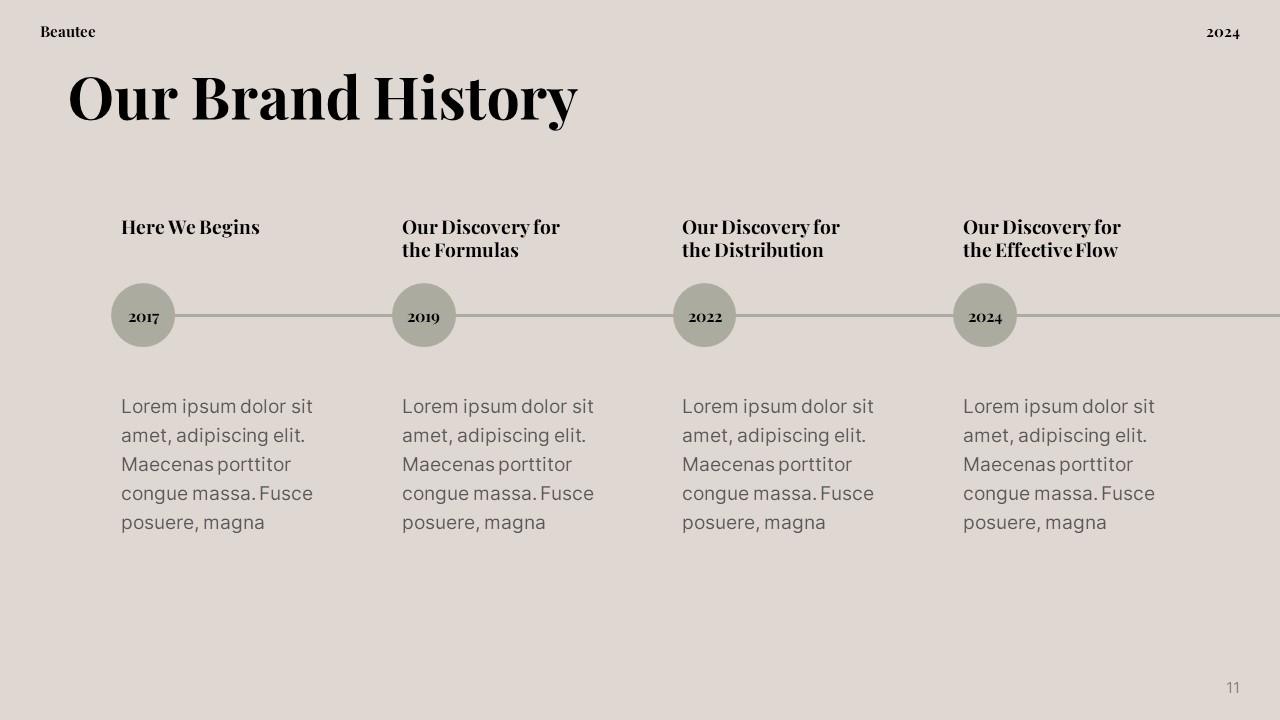 Beautee

2024

Our Brand History

Here We Begins

2017

Lorem ipsum dolor sit amet, adipiscing elit. Maecenas porttitor congue massa. Fusce posuere, magna

Our Discovery for the Formulas

2019

Lorem ipsum dolor sit amet, adipiscing elit. Maecenas porttitor congue massa. Fusce posuere, magna

Our Discovery for the Distribution

2022

Lorem ipsum dolor sit amet, adipiscing elit. Maecenas porttitor congue massa. Fusce posuere, magna

Our Discovery for the Effective Flow

2024

Lorem ipsum dolor sit amet, adipiscing elit. Maecenas porttitor congue massa. Fusce posuere, magna

11